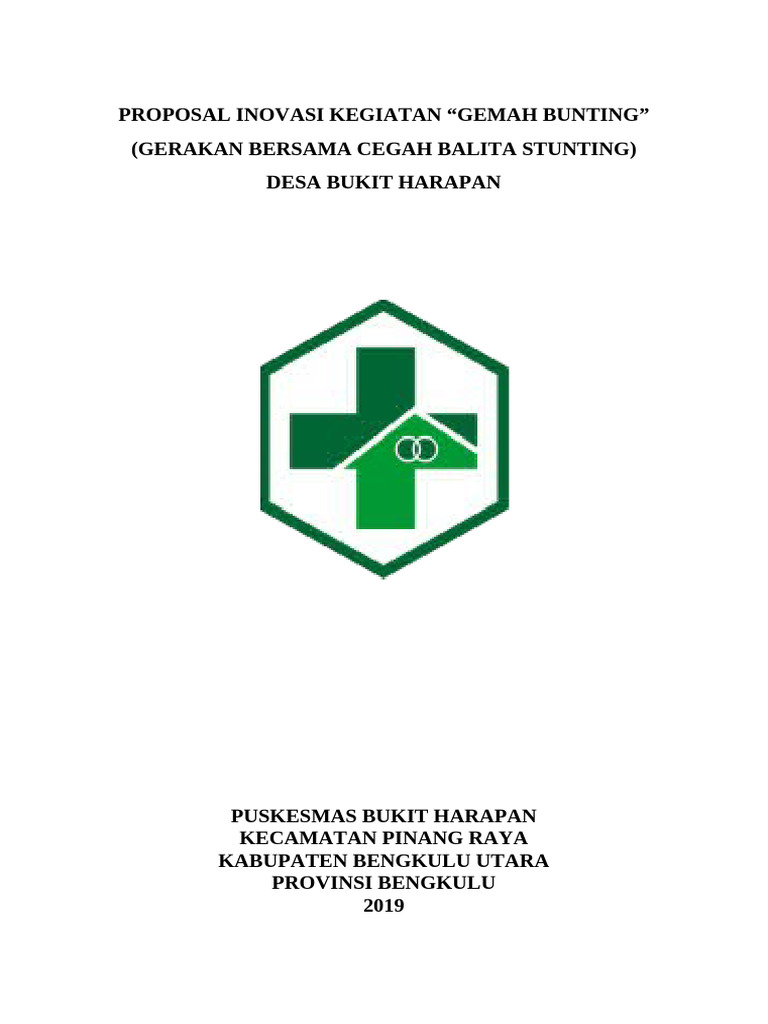 PROPOSAL INOVASI KEGIATAN "GEMAH BUNTING"
(GERAKAN BERSAMA CEGAH BALITA STUNTING)
DESA BUKIT HARAPAN

PUSKESMAS BUKIT HARAPAN
KECAMATAN PINANG RAYA
KABUPATEN BENGKULU UTARA
PROVINSI BENGKULU
2019